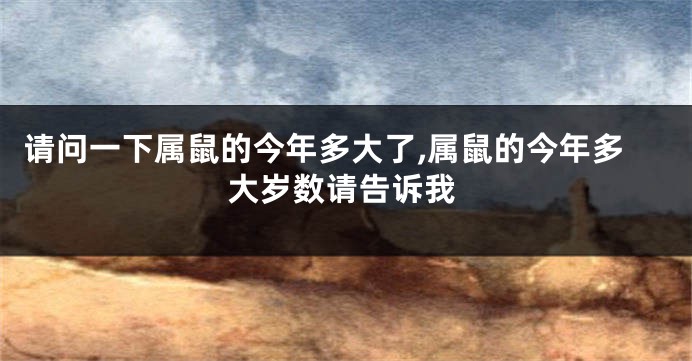 请问一下属鼠的今年多大了,属鼠的今年多大岁数请告诉我